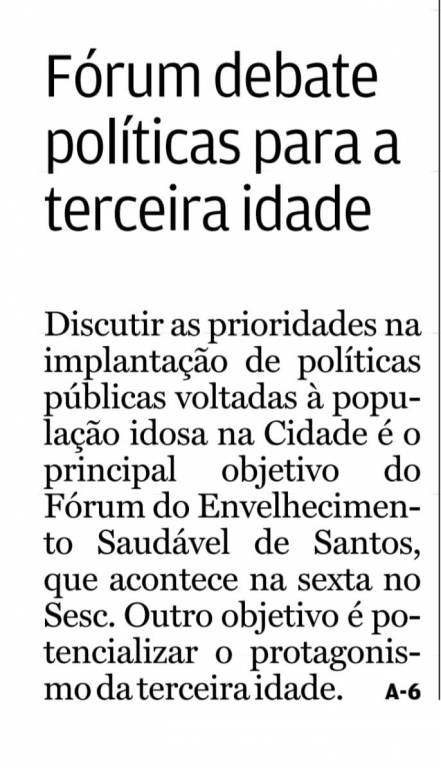 Fórum debate políticas para a terceira idade

Discutir as prioridades na implantação de políticas públicas voltadas à população idosa na Cidade é o principal objetivo do Fórum do Envelhecimento Saudável de Santos, que acontece na sexta no Sesc. Outro objetivo é potencializar o protagonismo da terceira idade. A-6